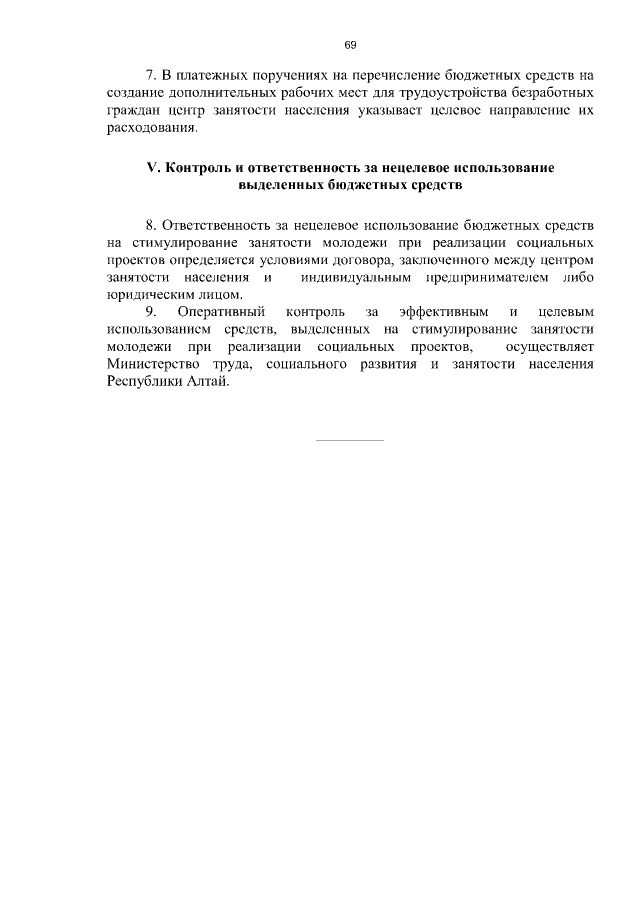 69

7. В платежных поручениях на перечисление бюджетных средств на создание дополнительных рабочих мест для трудоустройства безработных граждан центр занятости населения указывает целевое направление их расходования.

V. Контроль и ответственность за нецелевое использование выделенных бюджетных средств

8. Ответственность за нецелевое использование бюджетных средств на стимулирование занятости молодежи при реализации социальных проектов определяется условиями договора, заключенного между центром занятости населения и индивидуальным предпринимателем либо юридическим лицом.

9. Оперативный контроль за эффективным и целевым использованием средств, выделенных на стимулирование занятости молодежи при реализации социальных проектов, осуществляет Министерство труда, социального развития и занятости населения Республики Алтай.